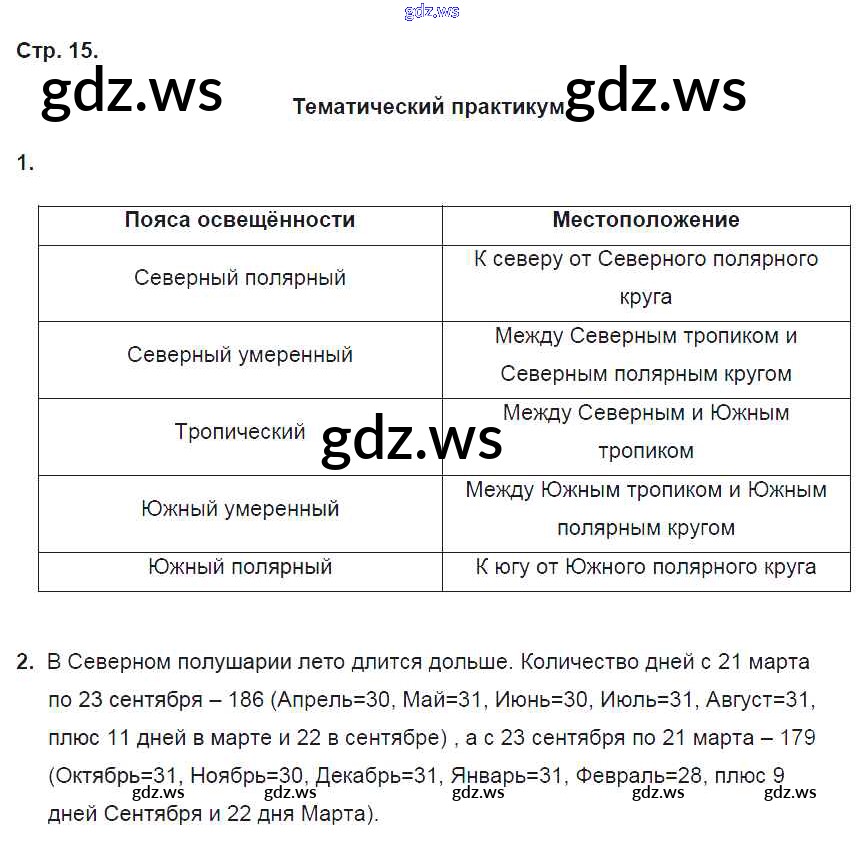 gdz.ws

Стр. 15.

gdz.ws

Тематический практикум

gdz.ws

1.

| Пояса освещённости | Местоположение |
|---|---|
| Северный полярный | К северу от Северного полярного круга |
| Северный умеренный | Между Северным тропиком и Северным полярным кругом |
| Тропический | Между Северным и Южным тропиком |
| Южный умеренный | Между Южным тропиком и Южным полярным кругом |
| Южный полярный | К югу от Южного полярного круга |

gdz.ws

2. В Северном полушарии лето длится дольше. Количество дней с 21 марта по 23 сентября – 186 (Апрель=30, Май=31, Июнь=30, Июль=31, Август=31, плюс 11 дней в марте и 22 в сентябре) , а с 23 сентября по 21 марта – 179 (Октябрь=31, Ноябрь=30, Декабрь=31, Январь=31, Февраль=28, плюс 9 дней Сентября и 22 дня Марта).

gdz.ws gdz.ws gdz.ws gdz.ws gdz.ws